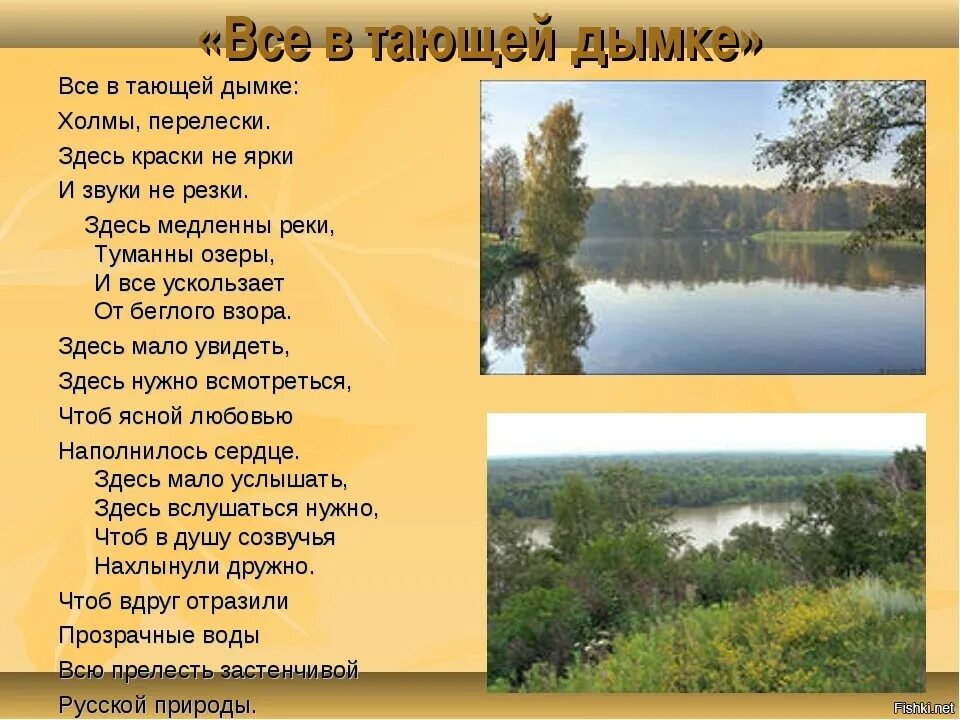 «Все в тающей дымке»

Все в тающей дымке:
Холмы, перелески.
Здесь краски не ярки
И звуки не резки.

Здесь медленны реки,
Туманны озеры,
И все ускользает
От беглого взора.

Здесь мало увидеть,
Здесь нужно всмотреться,
Чтоб ясной любовью
Наполнилось сердце.

Здесь мало услышать,
Здесь вслушаться нужно,
Чтоб в душу созвучья
Нахлынули дружно.

Чтоб вдруг отразили
Прозрачные воды
Всю прелесть застенчивой
Русской природы.

Fishki.net